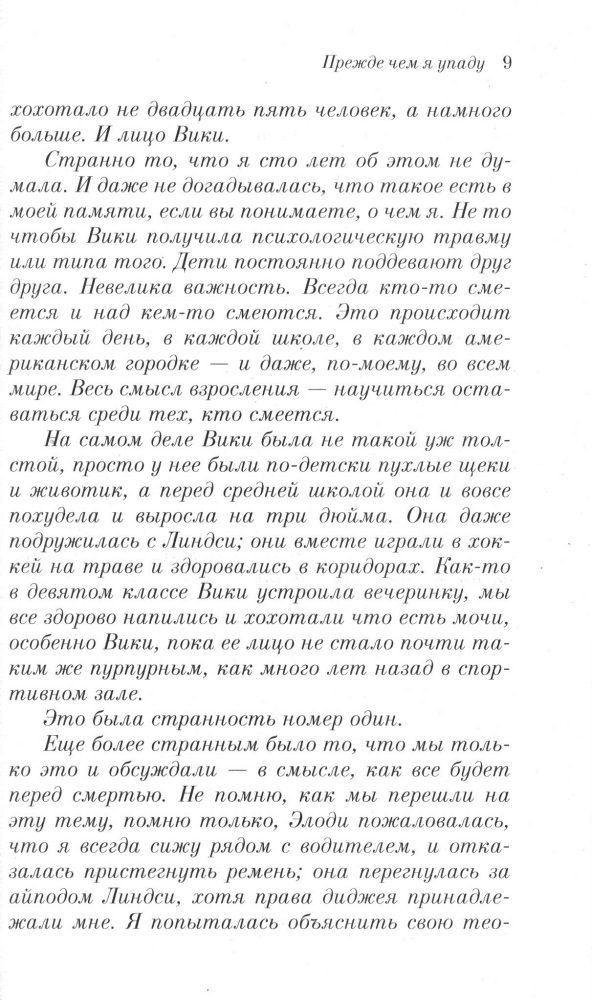 Прежде чем я упаду 9

хохотало не двадцать пять человек, а намного больше. И лицо Вики.

Странно то, что я сто лет об этом не думала. И даже не догадывалась, что такое есть в моей памяти, если вы понимаете, о чем я. Не то чтобы Вики получила психологическую травму или типа того. Дети постоянно поддевают друг друга. Невелика важность. Всегда кто-то смеется и над кем-то смеются. Это происходит каждый день, в каждой школе, в каждом американском городке — и даже, по-моему, во всем мире. Весь смысл взросления — научиться оставаться среди тех, кто смеется.

На самом деле Вики была не такой уж толстой, просто у нее были по-детски пухлые щеки и животик, а перед средней школой она и вовсе похудела и выросла на три дюйма. Она даже подружилась с Линдси; они вместе играли в хоккей на траве и здоровались в коридорах. Как-то в девятом классе Вики устроила вечеринку, мы все здорово напились и хохотали что есть мочи, особенно Вики, пока ее лицо не стало почти таким же пурпурным, как много лет назад в спортивном зале.

Это была странность номер один.

Еще более странным было то, что мы только это и обсуждали — в смысле, как все будет перед смертью. Не помню, как мы перешли на эту тему, помню только, Элоди пожаловалась, что я всегда сижу рядом с водителем, и отказалась пристегнуть ремень; она перегнулась за айподом Линдси, хотя права диджея принадлежали мне. Я попыталась объяснить свою тео-